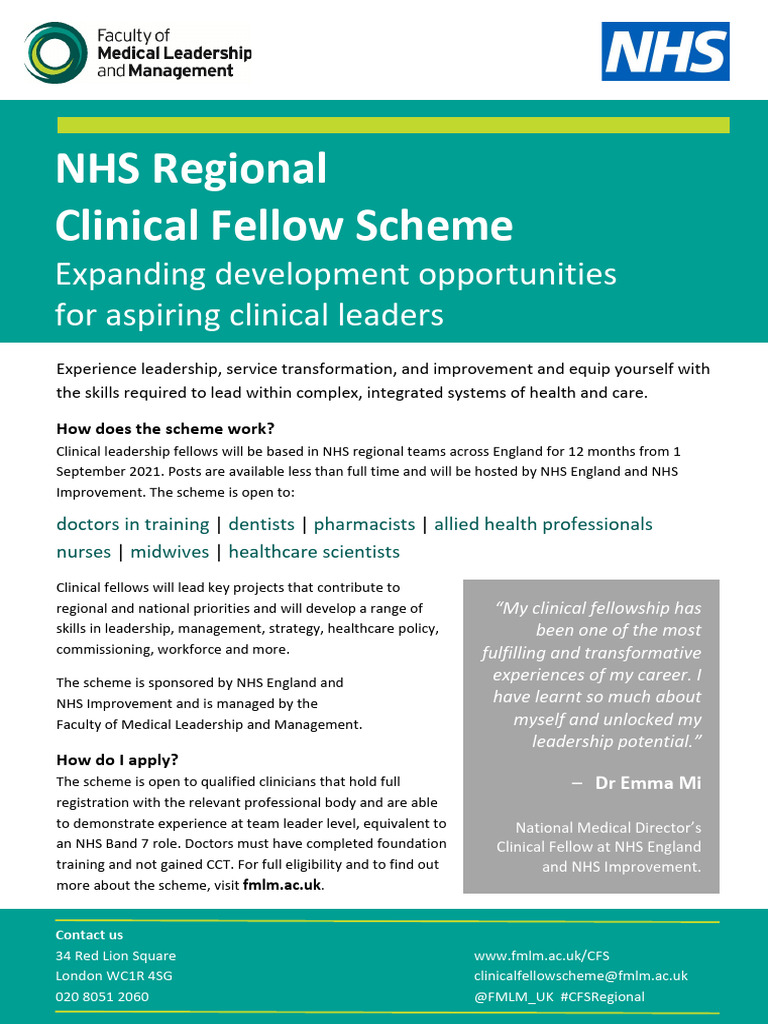 Faculty of Medical Leadership and Management

NHS

NHS Regional
Clinical Fellow Scheme
Expanding development opportunities for aspiring clinical leaders

Experience leadership, service transformation, and improvement and equip yourself with the skills required to lead within complex, integrated systems of health and care.

How does the scheme work?
Clinical leadership fellows will be based in NHS regional teams across England for 12 months from 1 September 2021. Posts are available less than full time and will be hosted by NHS England and NHS Improvement. The scheme is open to:

doctors in training | dentists | pharmacists | allied health professionals
nurses | midwives | healthcare scientists

Clinical fellows will lead key projects that contribute to regional and national priorities and will develop a range of skills in leadership, management, strategy, healthcare policy, commissioning, workforce and more.

The scheme is sponsored by NHS England and NHS Improvement and is managed by the Faculty of Medical Leadership and Management.

How do I apply?
The scheme is open to qualified clinicians that hold full registration with the relevant professional body and are able to demonstrate experience at team leader level, equivalent to an NHS Band 7 role. Doctors must have completed foundation training and not gained CCT. For full eligibility and to find out more about the scheme, visit fmlm.ac.uk.

"My clinical fellowship has been one of the most fulfilling and transformative experiences of my career. I have learnt so much about myself and unlocked my leadership potential."

– Dr Emma Mi

National Medical Director's Clinical Fellow at NHS England and NHS Improvement.

Contact us
34 Red Lion Square
London WC1R 4SG
020 8051 2060

www.fmlm.ac.uk/CFS
clinicalfellowscheme@fmlm.ac.uk
@FMLM_UK #CFSRegional